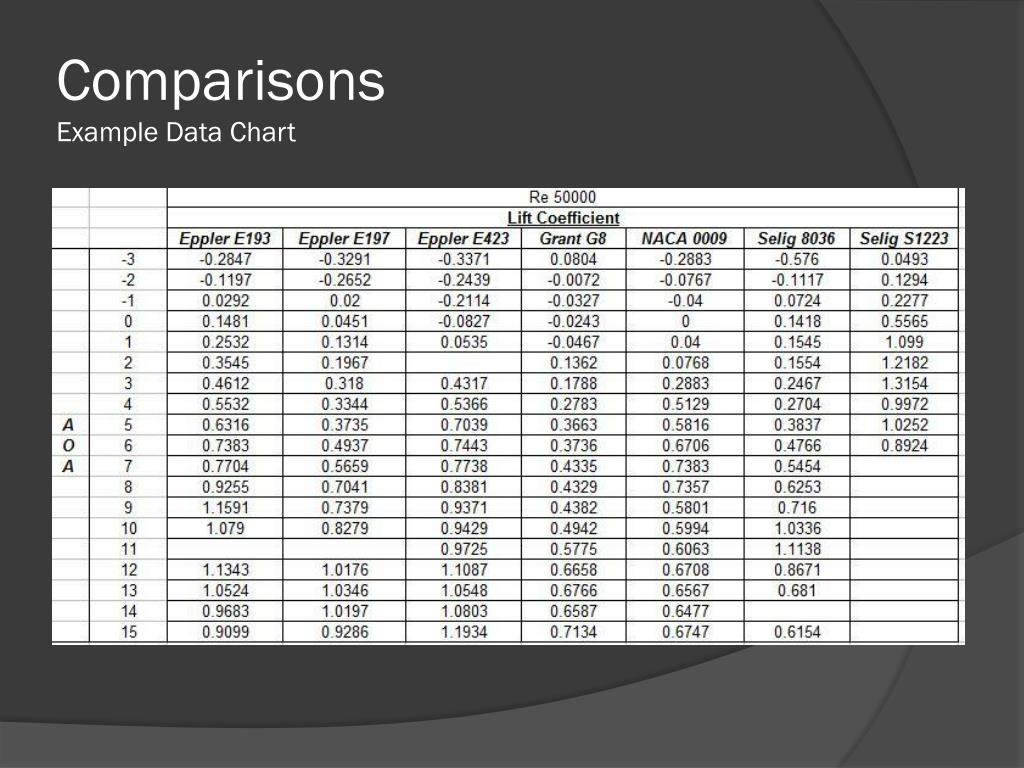 Comparisons
Example Data Chart

| | | Re 50000 | | | | | | |
|---|---|---|---|---|---|---|---|---|
| | | Lift Coefficient | | | | | | |
| | | Eppler E193 | Eppler E197 | Eppler E423 | Grant G8 | NACA 0009 | Selig 8036 | Selig S1223 |
| | -3 | -0.2847 | -0.3291 | -0.3371 | 0.0804 | -0.2883 | -0.576 | 0.0493 |
| | -2 | -0.1197 | -0.2652 | -0.2439 | -0.0072 | -0.0767 | -0.1117 | 0.1294 |
| | -1 | 0.0292 | 0.02 | -0.2114 | -0.0327 | -0.04 | 0.0724 | 0.2277 |
| | 0 | 0.1481 | 0.0451 | -0.0827 | -0.0243 | 0 | 0.1418 | 0.5565 |
| | 1 | 0.2532 | 0.1314 | 0.0535 | -0.0467 | 0.04 | 0.1545 | 1.099 |
| | 2 | 0.3545 | 0.1967 | | 0.1362 | 0.0768 | 0.1554 | 1.2182 |
| | 3 | 0.4612 | 0.318 | 0.4317 | 0.1788 | 0.2883 | 0.2467 | 1.3154 |
| | 4 | 0.5532 | 0.3344 | 0.5366 | 0.2783 | 0.5129 | 0.2704 | 0.9972 |
| A | 5 | 0.6316 | 0.3735 | 0.7039 | 0.3663 | 0.5816 | 0.3837 | 1.0252 |
| O | 6 | 0.7383 | 0.4937 | 0.7443 | 0.3736 | 0.6706 | 0.4766 | 0.8924 |
| A | 7 | 0.7704 | 0.5659 | 0.7738 | 0.4335 | 0.7383 | 0.5454 | |
| | 8 | 0.9255 | 0.7041 | 0.8381 | 0.4329 | 0.7357 | 0.6253 | |
| | 9 | 1.1591 | 0.7379 | 0.9371 | 0.4382 | 0.5801 | 0.716 | |
| | 10 | 1.079 | 0.8279 | 0.9429 | 0.4942 | 0.5994 | 1.0336 | |
| | 11 | | | 0.9725 | 0.5775 | 0.6063 | 1.1138 | |
| | 12 | 1.1343 | 1.0176 | 1.1087 | 0.6658 | 0.6708 | 0.8671 | |
| | 13 | 1.0524 | 1.0346 | 1.0548 | 0.6766 | 0.6567 | 0.681 | |
| | 14 | 0.9683 | 1.0197 | 1.0803 | 0.6587 | 0.6477 | | |
| | 15 | 0.9099 | 0.9286 | 1.1934 | 0.7134 | 0.6747 | 0.6154 | |